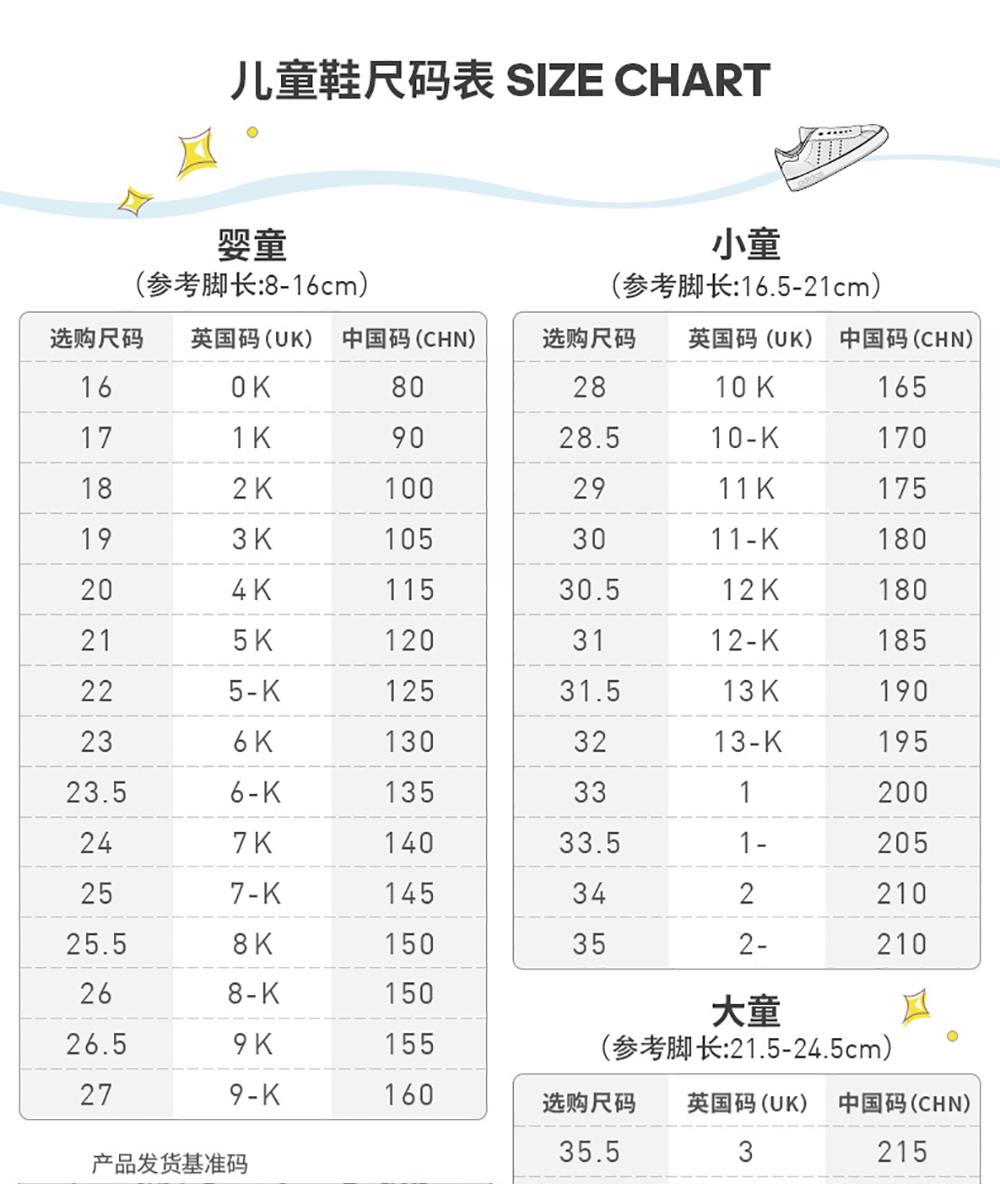 儿童鞋尺码表 SIZE CHART

婴童
（参考脚长:8-16cm）

| 选购尺码 | 英国码（UK） | 中国码（CHN） |
|---|---|---|
| 16 | 0K | 80 |
| 17 | 1K | 90 |
| 18 | 2K | 100 |
| 19 | 3K | 105 |
| 20 | 4K | 115 |
| 21 | 5K | 120 |
| 22 | 5-K | 125 |
| 23 | 6K | 130 |
| 23.5 | 6-K | 135 |
| 24 | 7K | 140 |
| 25 | 7-K | 145 |
| 25.5 | 8K | 150 |
| 26 | 8-K | 150 |
| 26.5 | 9K | 155 |
| 27 | 9-K | 160 |

产品发货基准码

小童
（参考脚长:16.5-21cm）

| 选购尺码 | 英国码（UK） | 中国码（CHN） |
|---|---|---|
| 28 | 10K | 165 |
| 28.5 | 10-K | 170 |
| 29 | 11K | 175 |
| 30 | 11-K | 180 |
| 30.5 | 12K | 180 |
| 31 | 12-K | 185 |
| 31.5 | 13K | 190 |
| 32 | 13-K | 195 |
| 33 | 1 | 200 |
| 33.5 | 1- | 205 |
| 34 | 2 | 210 |
| 35 | 2- | 210 |

大童
（参考脚长:21.5-24.5cm）

| 选购尺码 | 英国码（UK） | 中国码（CHN） |
|---|---|---|
| 35.5 | 3 | 215 |